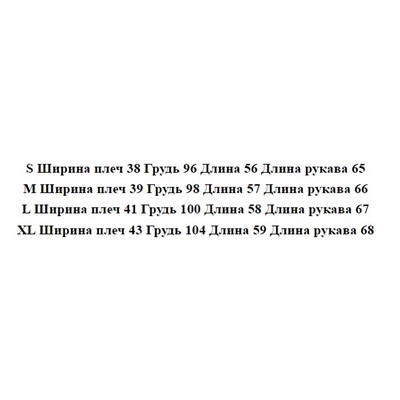 S Ширина плеч 38 Грудь 96 Длина 56 Длина рукава 65
M Ширина плеч 39 Грудь 98 Длина 57 Длина рукава 66
L Ширина плеч 41 Грудь 100 Длина 58 Длина рукава 67
XL Ширина плеч 43 Грудь 104 Длина 59 Длина рукава 68